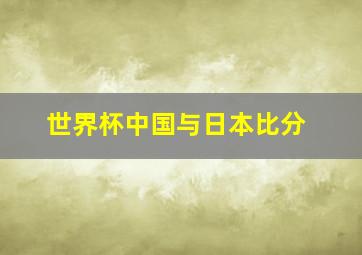 世界杯中国与日本比分